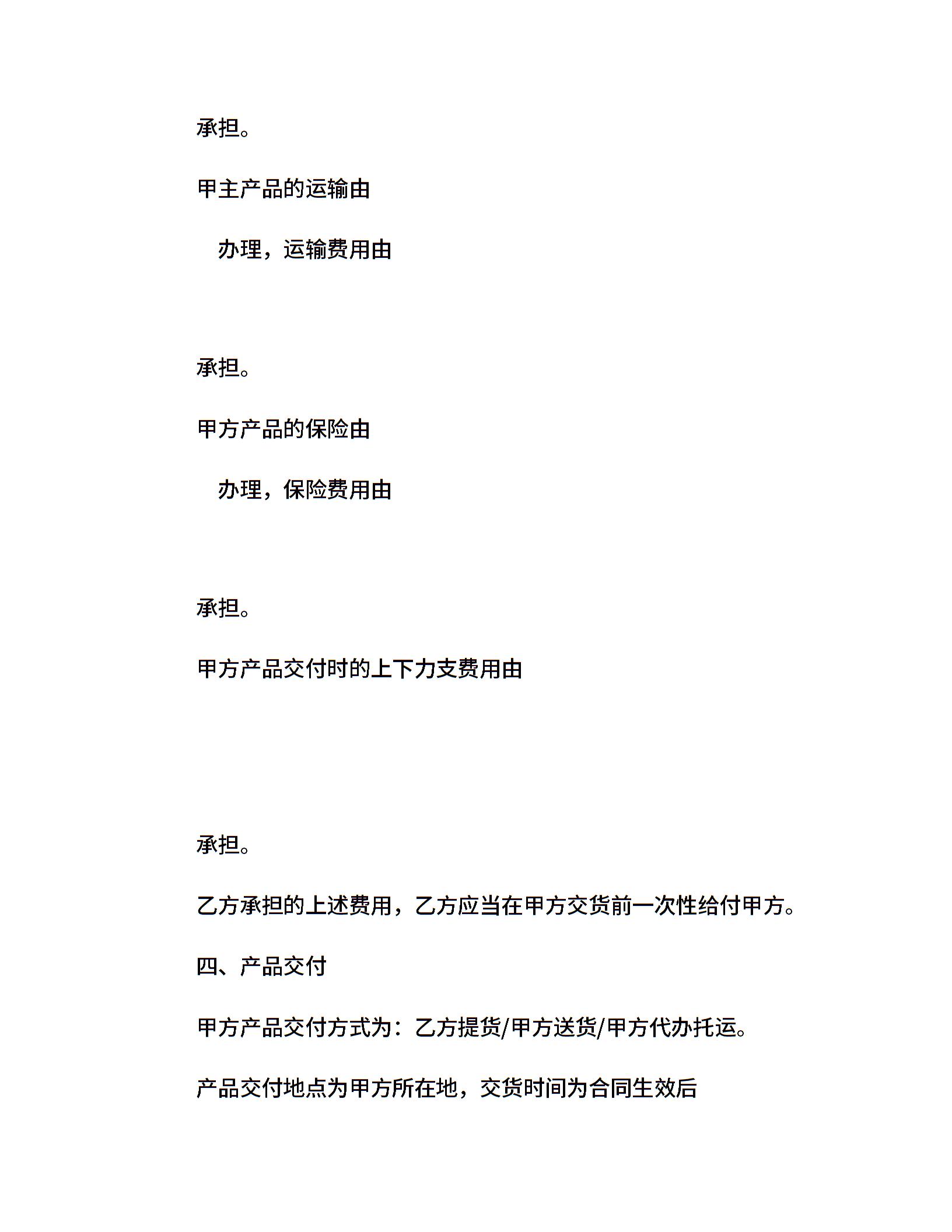 承担。

甲主产品的运输由

办理，运输费用由

承担。

甲方产品的保险由

办理，保险费用由

承担。

甲方产品交付时的上下力支费用由

承担。

乙方承担的上述费用，乙方应当在甲方交货前一次性给付甲方。

四、产品交付

甲方产品交付方式为：乙方提货/甲方送货/甲方代办托运。

产品交付地点为甲方所在地，交货时间为合同生效后